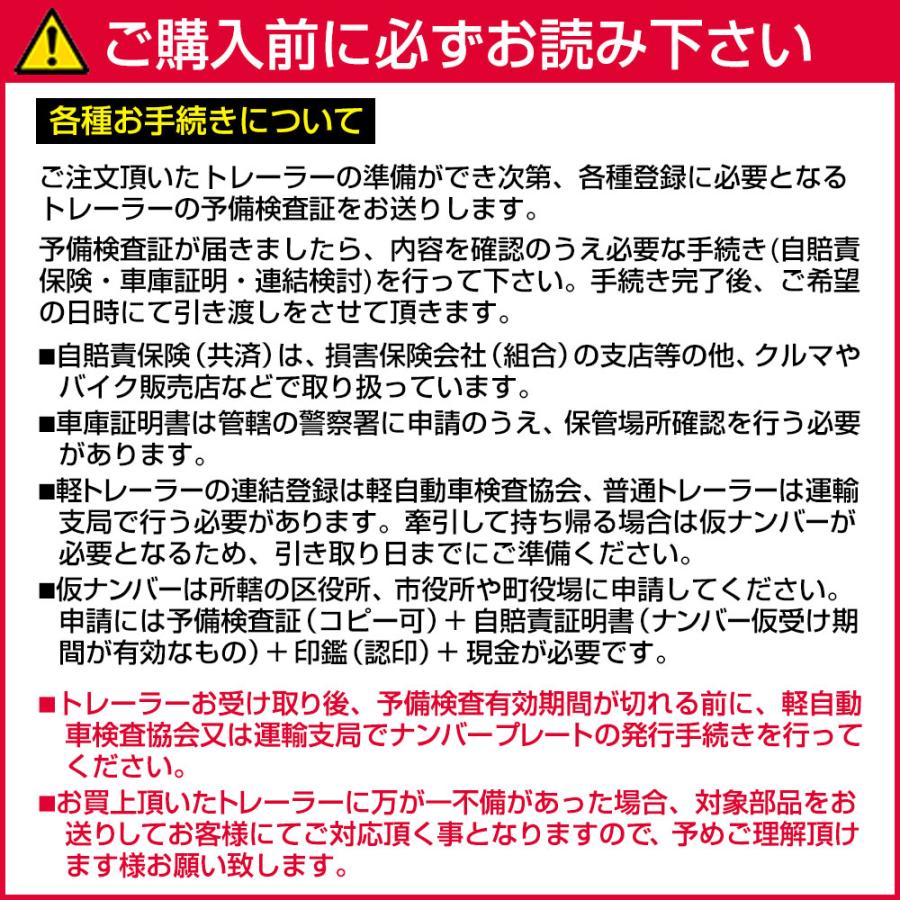 ご購入前に必ずお読み下さい

各種お手続きについて

ご注文頂いたトレーラーの準備ができ次第、各種登録に必要となるトレーラーの予備検査証をお送りします。

予備検査証が届きましたら、内容を確認のうえ必要な手続き(自賠責保険・車庫証明・連結検討)を行って下さい。手続き完了後、ご希望の日時にて引き渡しをさせて頂きます。

■自賠責保険(共済)は、損害保険会社(組合)の支店等の他、クルマやバイク販売店などで取り扱っています。

■車庫証明書は管轄の警察署に申請のうえ、保管場所確認を行う必要があります。

■軽トレーラーの連結登録は軽自動車検査協会、普通トレーラーは運輸支局で行う必要があります。牽引して持ち帰る場合は仮ナンバーが必要となるため、引き取り日までにご準備ください。

■仮ナンバーは所轄の区役所、市役所や町役場に申請してください。申請には予備検査証(コピー可)＋自賠責証明書(ナンバー仮受け期間が有効なもの)＋印鑑(認印)＋現金が必要です。

■トレーラーお受け取り後、予備検査有効期間が切れる前に、軽自動車検査協会又は運輸支局でナンバープレートの発行手続きを行ってください。

■お買上頂いたトレーラーに万が一不備があった場合、対象部品をお送りしてお客様にてご対応頂く事となりますので、予めご理解頂けます様お願い致します。